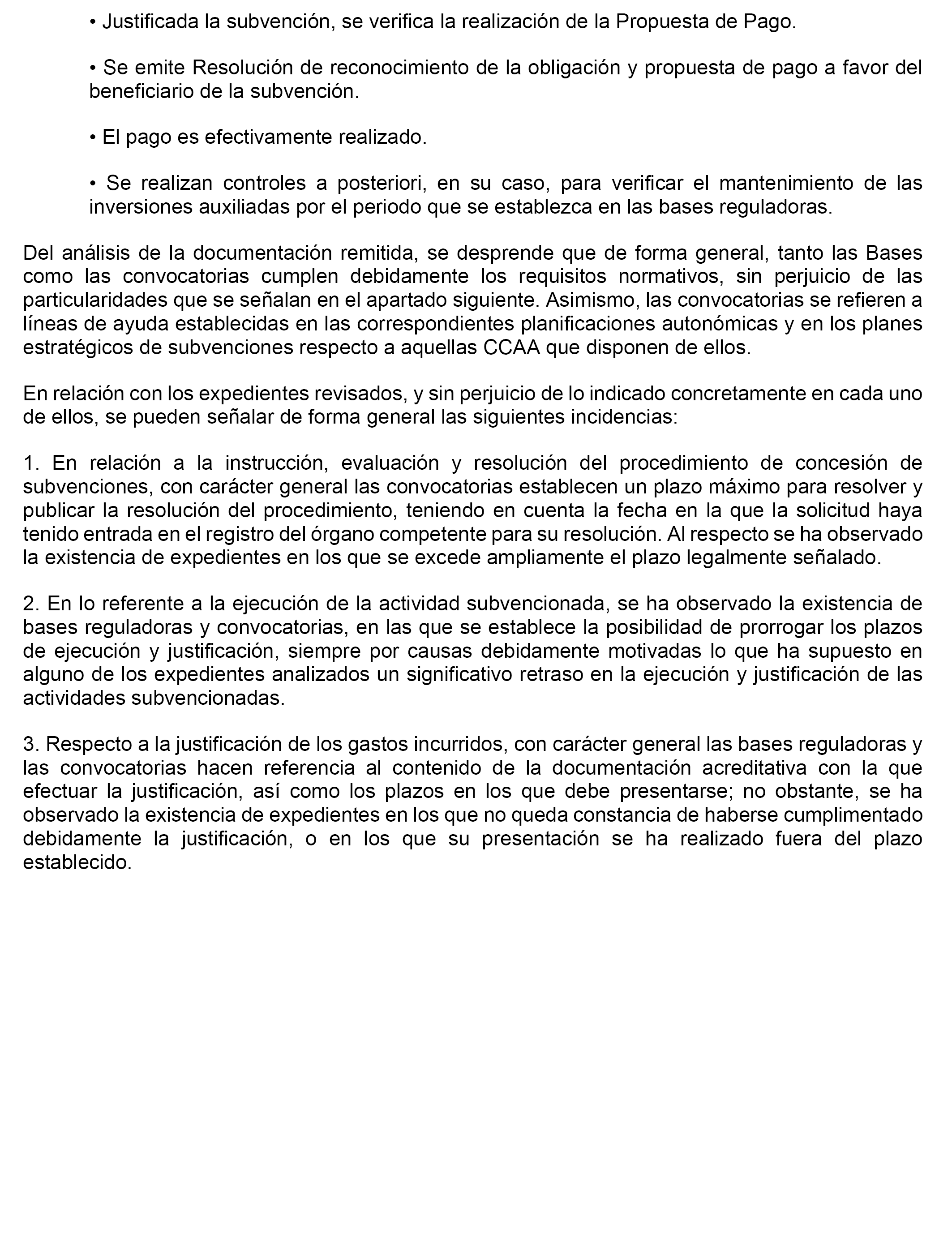 • Justificada la subvención, se verifica la realización de la Propuesta de Pago.

• Se emite Resolución de reconocimiento de la obligación y propuesta de pago a favor del beneficiario de la subvención.

• El pago es efectivamente realizado.

• Se realizan controles a posteriori, en su caso, para verificar el mantenimiento de las inversiones auxiliadas por el periodo que se establezca en las bases reguladoras.

Del análisis de la documentación remitida, se desprende que de forma general, tanto las Bases como las convocatorias cumplen debidamente los requisitos normativos, sin perjuicio de las particularidades que se señalan en el apartado siguiente. Asimismo, las convocatorias se refieren a líneas de ayuda establecidas en las correspondientes planificaciones autonómicas y en los planes estratégicos de subvenciones respecto a aquellas CCAA que disponen de ellos.

En relación con los expedientes revisados, y sin perjuicio de lo indicado concretamente en cada uno de ellos, se pueden señalar de forma general las siguientes incidencias:

1. En relación a la instrucción, evaluación y resolución del procedimiento de concesión de subvenciones, con carácter general las convocatorias establecen un plazo máximo para resolver y publicar la resolución del procedimiento, teniendo en cuenta la fecha en la que la solicitud haya tenido entrada en el registro del órgano competente para su resolución. Al respecto se ha observado la existencia de expedientes en los que se excede ampliamente el plazo legalmente señalado.

2. En lo referente a la ejecución de la actividad subvencionada, se ha observado la existencia de bases reguladoras y convocatorias, en las que se establece la posibilidad de prorrogar los plazos de ejecución y justificación, siempre por causas debidamente motivadas lo que ha supuesto en alguno de los expedientes analizados un significativo retraso en la ejecución y justificación de las actividades subvencionadas.

3. Respecto a la justificación de los gastos incurridos, con carácter general las bases reguladoras y las convocatorias hacen referencia al contenido de la documentación acreditativa con la que efectuar la justificación, así como los plazos en los que debe presentarse; no obstante, se ha observado la existencia de expedientes en los que no queda constancia de haberse cumplimentado debidamente la justificación, o en los que su presentación se ha realizado fuera del plazo establecido.